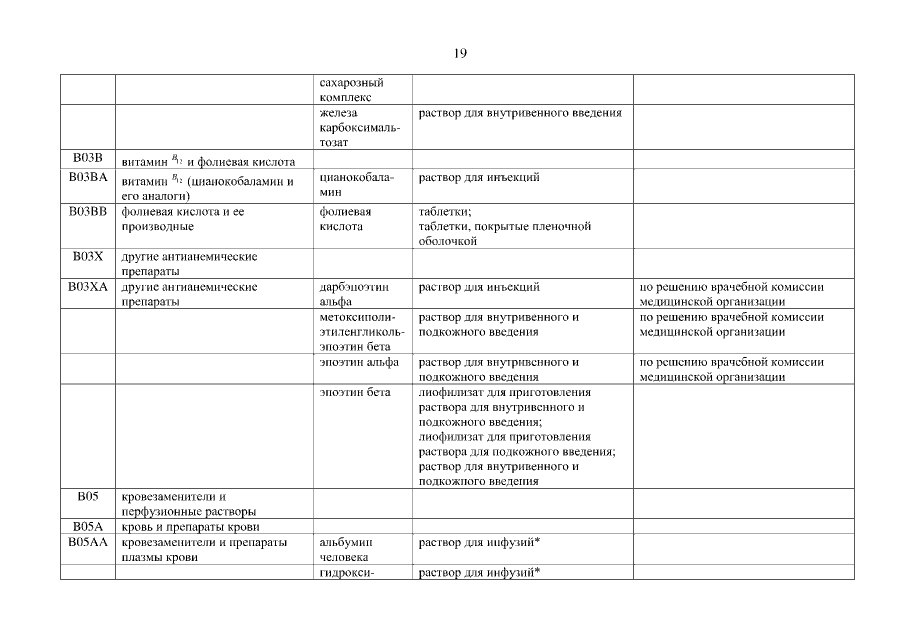 19

| | | | | |
|---|---|---|---|---|
| | | сахарозный комплекс | | |
| | | железа карбоксимальтозат | раствор для внутривенного введения | |
| B03B | витамин $B_{12}$ и фолиевая кислота | | | |
| B03BA | витамин $B_{12}$ (цианокобаламин и его аналоги) | цианокобаламин | раствор для инъекций | |
| B03BB | фолиевая кислота и ее производные | фолиевая кислота | таблетки; таблетки, покрытые пленочной оболочкой | |
| B03X | другие антианемические препараты | | | |
| B03XA | другие антианемические препараты | дарбэпоэтин альфа | раствор для инъекций | по решению врачебной комиссии медицинской организации |
| | | метоксиполиэтиленгликоль-эпоэтин бета | раствор для внутривенного и подкожного введения | по решению врачебной комиссии медицинской организации |
| | | эпоэтин альфа | раствор для внутривенного и подкожного введения | по решению врачебной комиссии медицинской организации |
| | | эпоэтин бета | лиофилизат для приготовления раствора для внутривенного и подкожного введения; лиофилизат для приготовления раствора для подкожного введения; раствор для внутривенного и подкожного введения | |
| B05 | кровезаменители и перфузионные растворы | | | |
| B05A | кровь и препараты крови | | | |
| B05AA | кровезаменители и препараты плазмы крови | альбумин человека | раствор для инфузий* | |
| | | гидрокси- | раствор для инфузий* | |